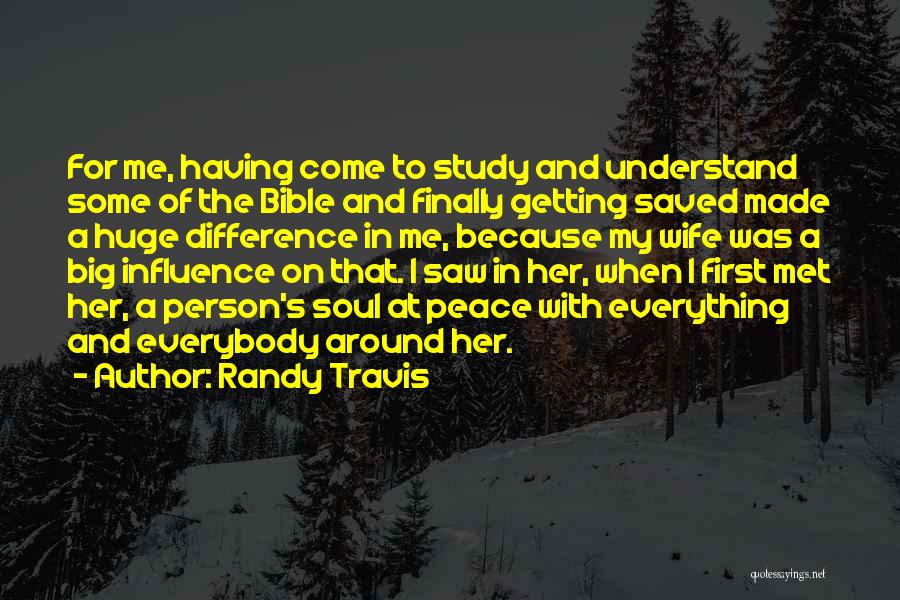 For me, having come to study and understand some of the Bible and finally getting saved made a huge difference in me, because my wife was a big influence on that. I saw in her, when I first met her, a person's soul at peace with everything and everybody around her.

- Author: Randy Travis

quotessayings.net